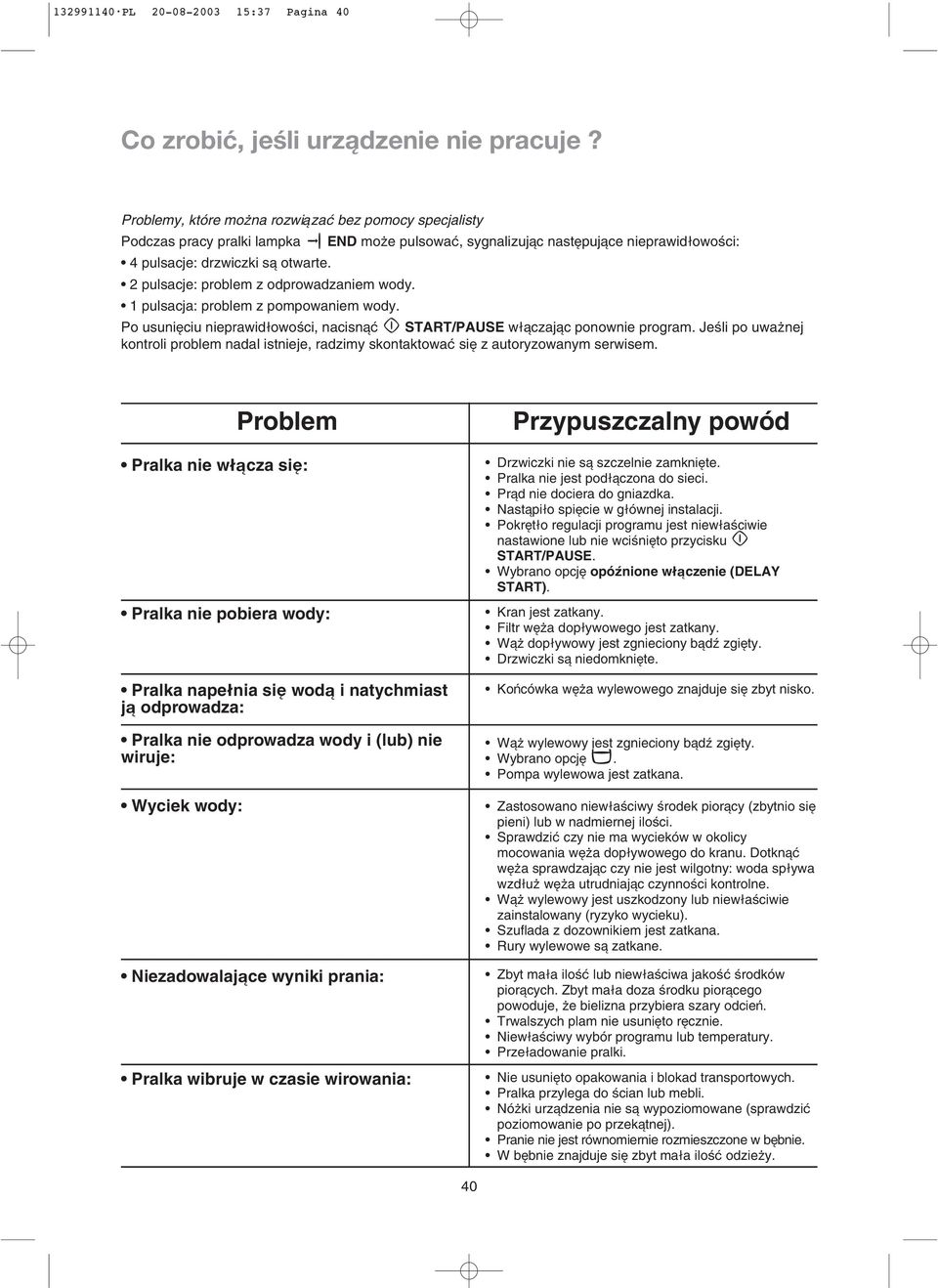 132991140·PL 20-08-2003 15:37 Pagina 40

Co zrobić, jeśli urządzenie nie pracuje ?

Problemy, które można rozwiązać bez pomocy specjalisty
Podczas pracy pralki lampka END może pulsować, sygnalizując następujące nieprawidłowości:
• 4 pulsacje: drzwiczki są otwarte.
• 2 pulsacje: problem z odprowadzaniem wody.
• 1 pulsacja: problem z pompowaniem wody.
Po usunięciu nieprawidłowości, nacisnąć START/PAUSE włączając ponownie program. Jeśli po uważnej kontroli problem nadal istnieje, radzimy skontaktować się z autoryzowanym serwisem.

| Problem | Przypuszczalny powód |
|---|---|
| • Pralka nie włącza się: | • Drzwiczki nie są szczelnie zamknięte. • Pralka nie jest podłączona do sieci. • Prąd nie dociera do gniazdka. • Nastąpiło spięcie w głównej instalacji. • Pokrętło regulacji programu jest niewłaściwie nastawione lub nie wciśnięto przycisku START/PAUSE. • Wybrano opcję opóźnione włączenie (DELAY START). |
| • Pralka nie pobiera wody: | • Kran jest zatkany. • Filtr węża dopływowego jest zatkany. • Wąż dopływowy jest zgnieciony bądź zgięty. • Drzwiczki są niedomknięte. |
| • Pralka napełnia się wodą i natychmiast ją odprowadza: | • Końcówka węża wylewowego znajduje się zbyt nisko. |
| • Pralka nie odprowadza wody i (lub) nie wiruje: | • Wąż wylewowy jest zgnieciony bądź zgięty. • Wybrano opcję . • Pompa wylewowa jest zatkana. |
| • Wyciek wody: | • Zastosowano niewłaściwy środek piorący (zbytnio się pieni) lub w nadmiernej ilości. • Sprawdzić czy nie ma wycieków w okolicy mocowania węża dopływowego do kranu. Dotknąć węża sprawdzając czy nie jest wilgotny: woda spływa wzdłuż węża utrudniając czynności kontrolne. • Wąż wylewowy jest uszkodzony lub niewłaściwie zainstalowany (ryzyko wycieku). • Szuflada z dozownikiem jest zatkana. • Rury wylewowe są zatkane. |
| • Niezadowalające wyniki prania: | • Zbyt mała ilość lub niewłaściwa jakość środków piorących. Zbyt mała doza środku piorącego powoduje, że bielizna przybiera szary odcień. • Trwalszych plam nie usunięto ręcznie. • Niewłaściwy wybór programu lub temperatury. • Przeładowanie pralki. |
| • Pralka wibruje w czasie wirowania: | • Nie usunięto opakowania i blokad transportowych. • Pralka przylega do ścian lub mebli. • Nóżki urządzenia nie są wypoziomowane (sprawdzić poziomowanie po przekątnej). • Pranie nie jest równomiernie rozmieszczone w bębnie. • W bębnie znajduje się zbyt mała ilość odzieży. |

40